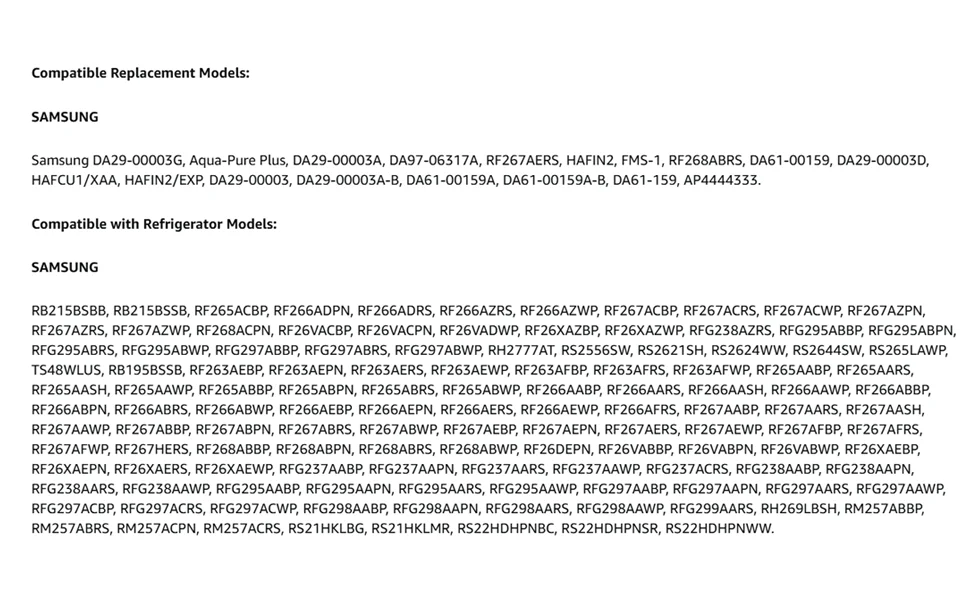 **Compatible Replacement Models:**

**SAMSUNG**

Samsung DA29-00003G, Aqua-Pure Plus, DA29-00003A, DA97-06317A, RF267AERS, HAFIN2, FMS-1, RF268ABRS, DA61-00159, DA29-00003D, HAFCU1/XAA, HAFIN2/EXP, DA29-00003, DA29-00003A-B, DA61-00159A, DA61-00159A-B, DA61-159, AP4444333.

**Compatible with Refrigerator Models:**

**SAMSUNG**

RB215BSBB, RB215BSSB, RF265ACBP, RF266ADPN, RF266ADRS, RF266AZRS, RF266AZWP, RF267ACBP, RF267ACRS, RF267ACWP, RF267AZPN, RF267AZRS, RF267AZWP, RF268ACPN, RF26VACBP, RF26VACPN, RF26VADWP, RF26XAZBP, RF26XAZWP, RFG238AZRS, RFG295ABBP, RFG295ABPN, RFG295ABRS, RFG295ABWP, RFG297ABBP, RFG297ABRS, RFG297ABWP, RH2777AT, RS2556SW, RS2621SH, RS2624WW, RS2644SW, RS265LAWP, TS48WLUS, RB195BSSB, RF263AEBP, RF263AEPN, RF263AERS, RF263AEWP, RF263AFBP, RF263AFRS, RF263AFWP, RF265AABP, RF265AARS, RF265AASH, RF265AAWP, RF265ABBP, RF265ABPN, RF265ABRS, RF265ABWP, RF266AABP, RF266AARS, RF266AASH, RF266AAWP, RF266ABBP, RF266ABPN, RF266ABRS, RF266ABWP, RF266AEBP, RF266AEPN, RF266AERS, RF266AEWP, RF266AFRS, RF267AABP, RF267AARS, RF267AASH, RF267AAWP, RF267ABBP, RF267ABPN, RF267ABRS, RF267ABWP, RF267AEBP, RF267AEPN, RF267AERS, RF267AEWP, RF267AFBP, RF267AFRS, RF267AFWP, RF267HERS, RF268ABBP, RF268ABPN, RF268ABRS, RF268ABWP, RF26DEPN, RF26VABBP, RF26VABPN, RF26VABWP, RF26XAEBP, RF26XAEPN, RF26XAERS, RF26XAEWP, RFG237AABP, RFG237AAPN, RFG237AARS, RFG237AAWP, RFG237ACRS, RFG238AABP, RFG238AAPN, RFG238AARS, RFG238AAWP, RFG295AABP, RFG295AAPN, RFG295AARS, RFG295AAWP, RFG297AABP, RFG297AAPN, RFG297AARS, RFG297AAWP, RFG297ACBP, RFG297ACRS, RFG297ACWP, RFG298AABP, RFG298AAPN, RFG298AARS, RFG298AAWP, RFG299AARS, RH269LBSH, RM257ABBP, RM257ABRS, RM257ACPN, RM257ACRS, RS21HKLBG, RS21HKLMR, RS22HDHPNBC, RS22HDHPNSR, RS22HDHPNWW.